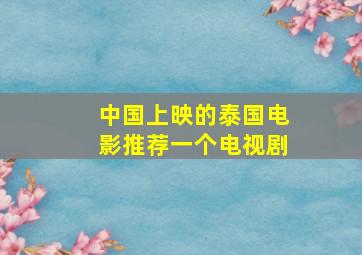 中国上映的泰国电影推荐一个电视剧